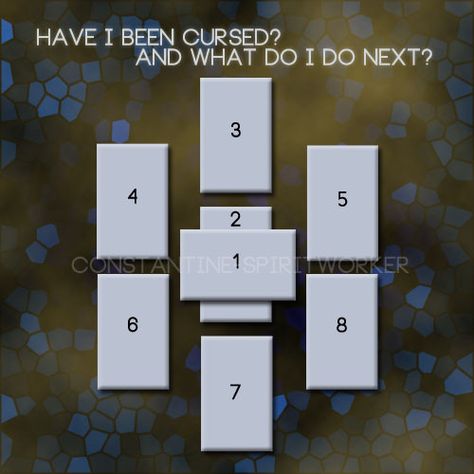 HAVE I BEEN CURSED?
AND WHAT DO I DO NEXT?

3

4

5

2

1

CONSTANTINE SPIRITWORKER

6

8

7